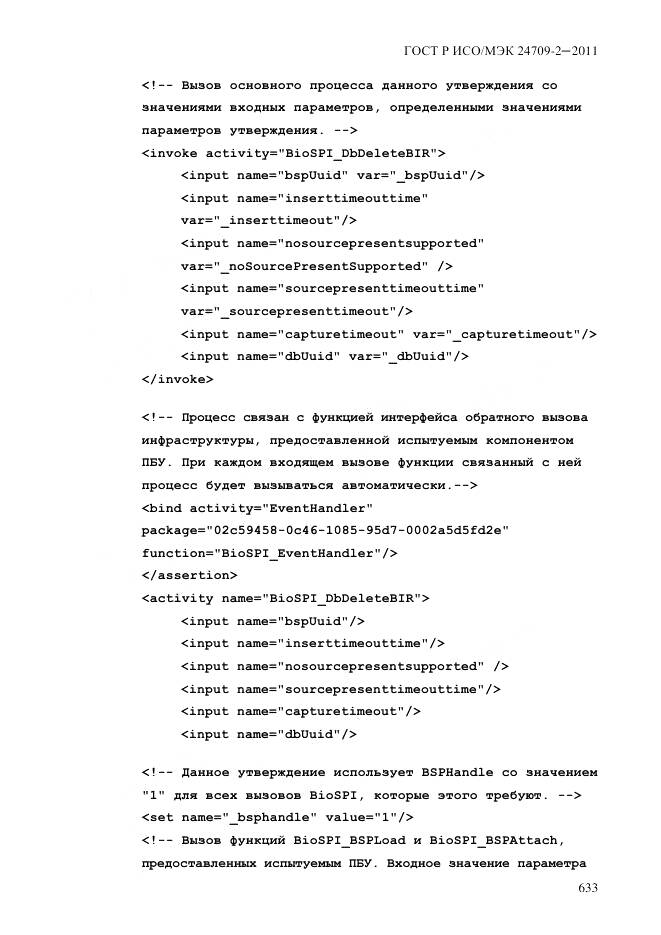 ГОСТ Р ИСО/МЭК 24709-2—2011

<!-- Вызов основного процесса данного утверждения со значениями входных параметров, определенными значениями параметров утверждения. -->
<invoke activity="BioSPI_DbDeleteBIR">
<input name="bspUuid" var="_bspUuid"/>
<input name="inserttimeouttime"
var="_inserttimeout"/>
<input name="nosourcepresentsupported"
var="_noSourcePresentSupported" />
<input name="sourcepresenttimeouttime"
var="_sourcepresenttimeout"/>
<input name="capturetimeout" var="_capturetimeout"/>
<input name="dbUuid" var="_dbUuid"/>
</invoke>

<!-- Процесс связан с функцией интерфейса обратного вызова инфраструктуры, предоставленной испытуемым компонентом ПБУ. При каждом входящем вызове функции связанный с ней процесс будет вызываться автоматически.-->
<bind activity="EventHandler"
package="02c59458-0c46-1085-95d7-0002a5d5fd2e"
function="BioSPI_EventHandler"/>
</assertion>
<activity name="BioSPI_DbDeleteBIR">
<input name="bspUuid"/>
<input name="inserttimeouttime"/>
<input name="nosourcepresentsupported" />
<input name="sourcepresenttimeouttime"/>
<input name="capturetimeout"/>
<input name="dbUuid"/>

<!-- Данное утверждение использует BSPHandle со значением "1" для всех вызовов BioSPI, которые этого требуют. -->
<set name="_bsphandle" value="1"/>
<!-- Вызов функций BioSPI_BSPLoad и BioSPI_BSPAttach, предоставленных испытуемым ПБУ. Входное значение параметра

633